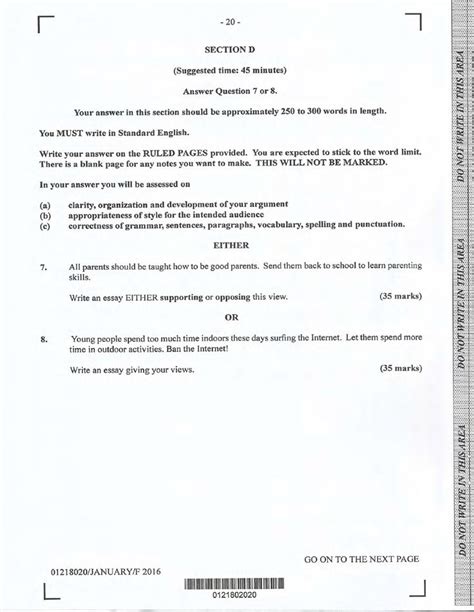 - 20 -

SECTION D

(Suggested time: 45 minutes)

Answer Question 7 or 8.

Your answer in this section should be approximately 250 to 300 words in length.

You MUST write in Standard English.

Write your answer on the RULED PAGES provided. You are expected to stick to the word limit. There is a blank page for any notes you want to make. THIS WILL NOT BE MARKED.

In your answer you will be assessed on

(a) clarity, organization and development of your argument
(b) appropriateness of style for the intended audience
(c) correctness of grammar, sentences, paragraphs, vocabulary, spelling and punctuation.

EITHER

7. All parents should be taught how to be good parents. Send them back to school to learn parenting skills.

Write an essay EITHER supporting or opposing this view. (35 marks)

OR

8. Young people spend too much time indoors these days surfing the Internet. Let them spend more time in outdoor activities. Ban the Internet!

Write an essay giving your views. (35 marks)

GO ON TO THE NEXT PAGE

01218020/JANUARY/F 2016

0121802020

DO NOT WRITE IN THIS AREA

DO NOT WRITE IN THIS AREA

DO NOT WRITE IN THIS AREA